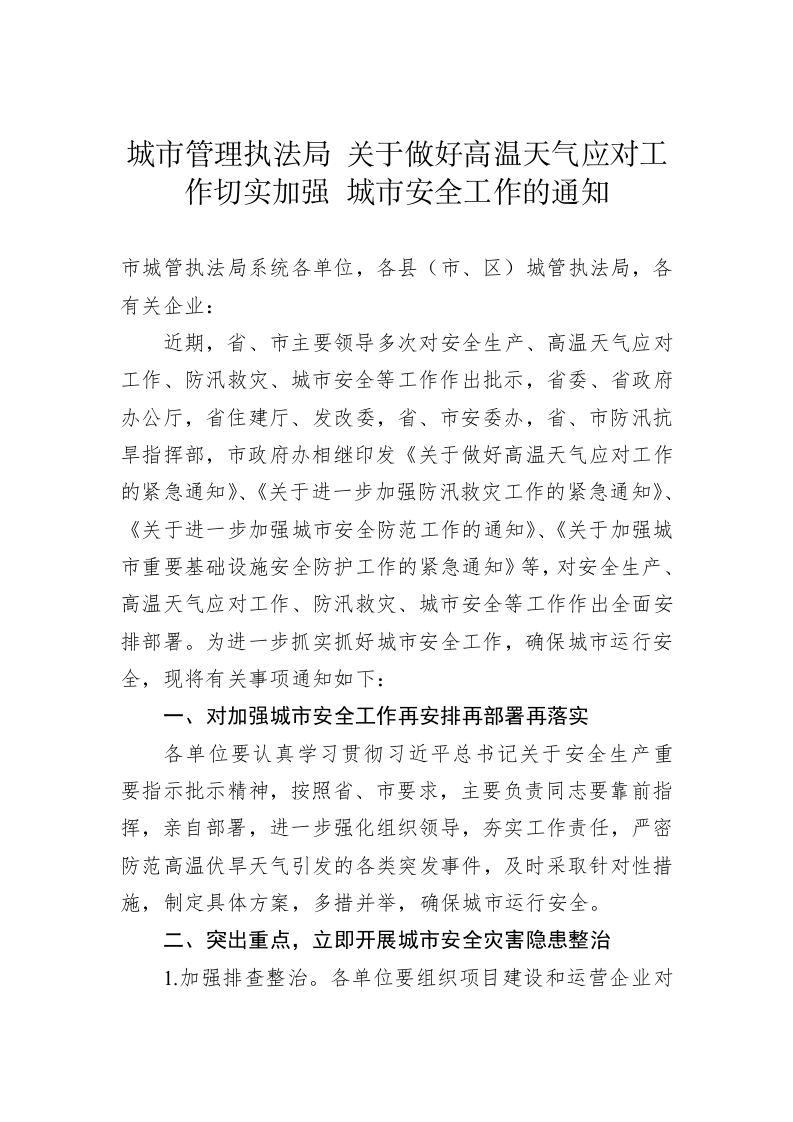 城市管理执法局 关于做好高温天气应对工作切实加强 城市安全工作的通知

市城管执法局系统各单位，各县（市、区）城管执法局，各有关企业：

近期，省、市主要领导多次对安全生产、高温天气应对工作、防汛救灾、城市安全等工作作出批示，省委、省政府办公厅，省住建厅、发改委，省、市安委办，省、市防汛抗旱指挥部，市政府办相继印发《关于做好高温天气应对工作的紧急通知》、《关于进一步加强防汛救灾工作的紧急通知》、《关于进一步加强城市安全防范工作的通知》、《关于加强城市重要基础设施安全防护工作的紧急通知》等，对安全生产、高温天气应对工作、防汛救灾、城市安全等工作作出全面安排部署。为进一步抓实抓好城市安全工作，确保城市运行安全，现将有关事项通知如下：

一、对加强城市安全工作再安排再部署再落实

各单位要认真学习贯彻习近平总书记关于安全生产重要指示批示精神，按照省、市要求，主要负责同志要靠前指挥，亲自部署，进一步强化组织领导，夯实工作责任，严密防范高温伏旱天气引发的各类突发事件，及时采取针对性措施，制定具体方案，多措并举，确保城市运行安全。

二、突出重点，立即开展城市安全灾害隐患整治

1.加强排查整治。各单位要组织项目建设和运营企业对